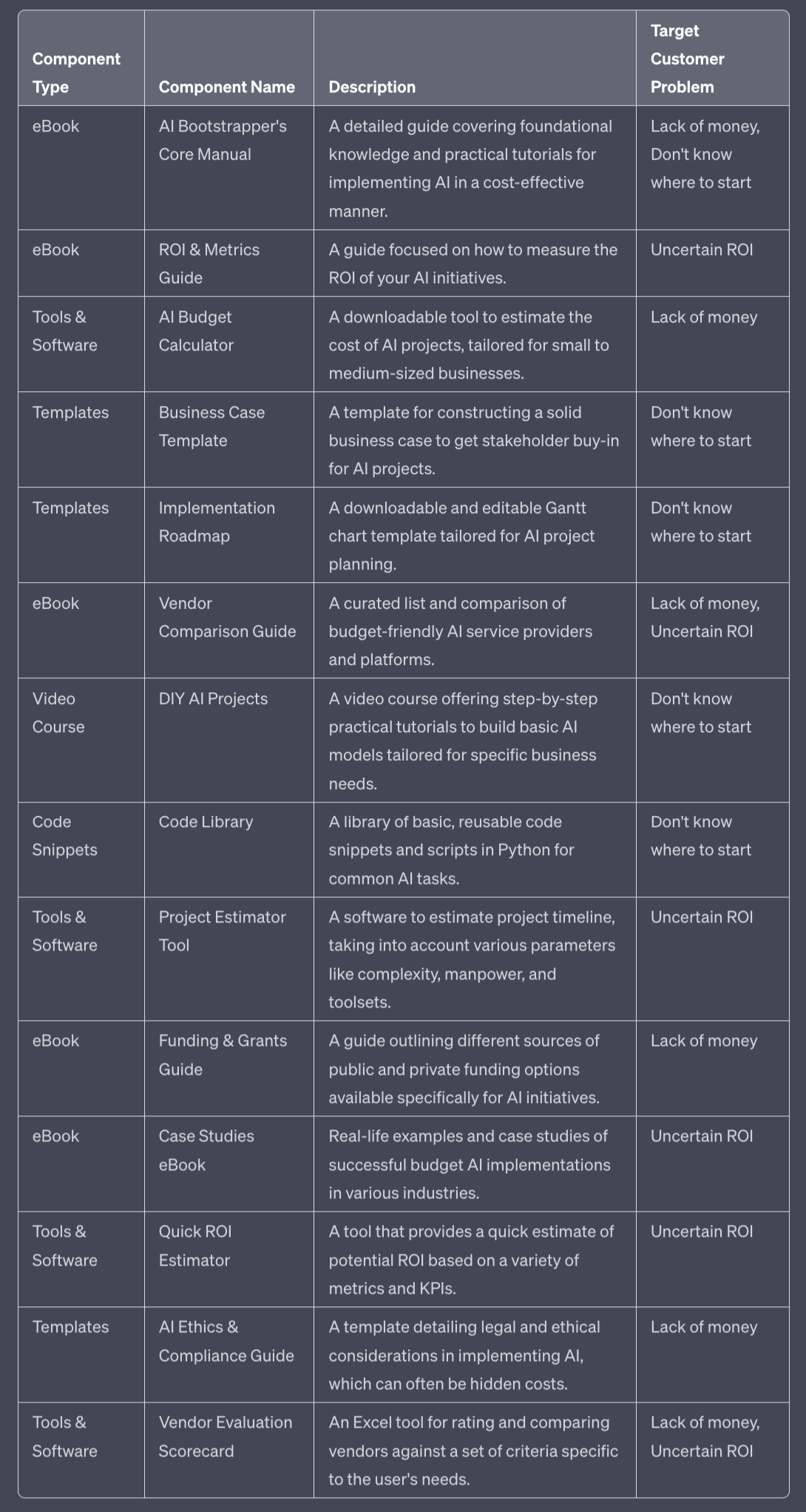 | Component Type | Component Name | Description | Target Customer Problem |
|---|---|---|---|
| eBook | AI Bootstrapper's Core Manual | A detailed guide covering foundational knowledge and practical tutorials for implementing AI in a cost-effective manner. | Lack of money, Don't know where to start |
| eBook | ROI & Metrics Guide | A guide focused on how to measure the ROI of your AI initiatives. | Uncertain ROI |
| Tools & Software | AI Budget Calculator | A downloadable tool to estimate the cost of AI projects, tailored for small to medium-sized businesses. | Lack of money |
| Templates | Business Case Template | A template for constructing a solid business case to get stakeholder buy-in for AI projects. | Don't know where to start |
| Templates | Implementation Roadmap | A downloadable and editable Gantt chart template tailored for AI project planning. | Don't know where to start |
| eBook | Vendor Comparison Guide | A curated list and comparison of budget-friendly AI service providers and platforms. | Lack of money, Uncertain ROI |
| Video Course | DIY AI Projects | A video course offering step-by-step practical tutorials to build basic AI models tailored for specific business needs. | Don't know where to start |
| Code Snippets | Code Library | A library of basic, reusable code snippets and scripts in Python for common AI tasks. | Don't know where to start |
| Tools & Software | Project Estimator Tool | A software to estimate project timeline, taking into account various parameters like complexity, manpower, and toolsets. | Uncertain ROI |
| eBook | Funding & Grants Guide | A guide outlining different sources of public and private funding options available specifically for AI initiatives. | Lack of money |
| eBook | Case Studies eBook | Real-life examples and case studies of successful budget AI implementations in various industries. | Uncertain ROI |
| Tools & Software | Quick ROI Estimator | A tool that provides a quick estimate of potential ROI based on a variety of metrics and KPIs. | Uncertain ROI |
| Templates | AI Ethics & Compliance Guide | A template detailing legal and ethical considerations in implementing AI, which can often be hidden costs. | Lack of money |
| Tools & Software | Vendor Evaluation Scorecard | An Excel tool for rating and comparing vendors against a set of criteria specific to the user's needs. | Lack of money, Uncertain ROI |